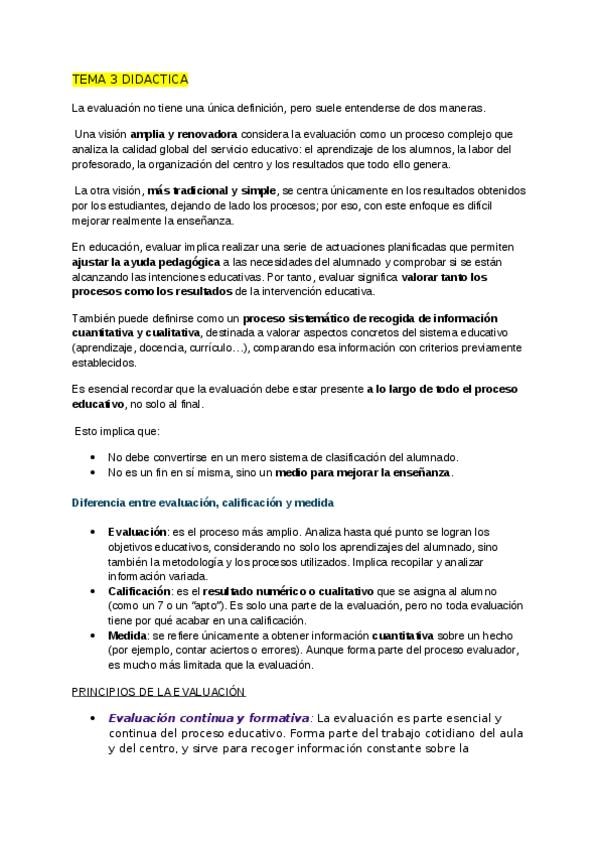 TEMA 3 DIDACTICA

La evaluación no tiene una única definición, pero suele entenderse de dos maneras.

Una visión amplia y renovadora considera la evaluación como un proceso complejo que analiza la calidad global del servicio educativo: el aprendizaje de los alumnos, la labor del profesorado, la organización del centro y los resultados que todo ello genera.

La otra visión, más tradicional y simple, se centra únicamente en los resultados obtenidos por los estudiantes, dejando de lado los procesos; por eso, con este enfoque es difícil mejorar realmente la enseñanza.

En educación, evaluar implica realizar una serie de actuaciones planificadas que permiten ajustar la ayuda pedagógica a las necesidades del alumnado y comprobar si se están alcanzando las intenciones educativas. Por tanto, evaluar significa valorar tanto los procesos como los resultados de la intervención educativa.

También puede definirse como un proceso sistemático de recogida de información cuantitativa y cualitativa, destinada a valorar aspectos concretos del sistema educativo (aprendizaje, docencia, currículo…), comparando esa información con criterios previamente establecidos.

Es esencial recordar que la evaluación debe estar presente a lo largo de todo el proceso educativo, no solo al final.

Esto implica que:

• No debe convertirse en un mero sistema de clasificación del alumnado.
• No es un fin en sí misma, sino un medio para mejorar la enseñanza.

Diferencia entre evaluación, calificación y medida

• Evaluación: es el proceso más amplio. Analiza hasta qué punto se logran los objetivos educativos, considerando no solo los aprendizajes del alumnado, sino también la metodología y los procesos utilizados. Implica recopilar y analizar información variada.
• Calificación: es el resultado numérico o cualitativo que se asigna al alumno (como un 7 o un "apto"). Es solo una parte de la evaluación, pero no toda evaluación tiene por qué acabar en una calificación.
• Medida: se refiere únicamente a obtener información cuantitativa sobre un hecho (por ejemplo, contar aciertos o errores). Aunque forma parte del proceso evaluador, es mucho más limitada que la evaluación.

PRINCIPIOS DE LA EVALUACIÓN

• Evaluación continua y formativa: La evaluación es parte esencial y continua del proceso educativo. Forma parte del trabajo cotidiano del aula y del centro, y sirve para recoger información constante sobre la